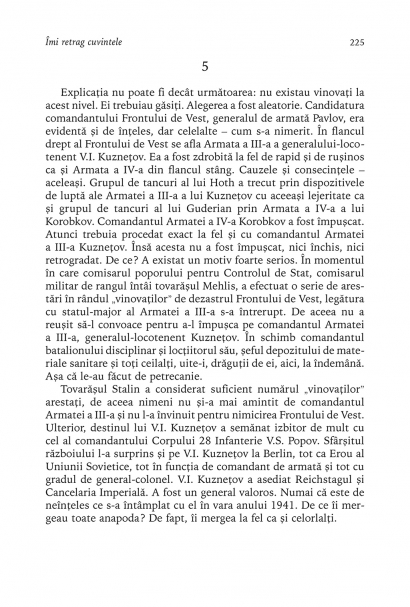 Îmi retrag cuvintele

225

5

Explicația nu poate fi decât următoarea: nu existau vinovați la acest nivel. Ei trebuiau găsiți. Alegerea a fost aleatorie. Candidatura comandantului Frontului de Vest, generalul de armată Pavlov, era evidentă și de înțeles, dar celelalte – cum s-a nimerit. În flancul drept al Frontului de Vest se afla Armata a III-a a generalului-locotenent V.I. Kuznețov. Ea a fost zdrobită la fel de rapid și de rușinos ca și Armata a IV-a din flancul stâng. Cauzele și consecințele – aceleași. Grupul de tancuri al lui Hoth a trecut prin dispozitivele de luptă ale Armatei a III-a a lui Kuznețov cu aceeași lejeritate ca și grupul de tancuri al lui Guderian prin Armata a IV-a a lui Korobkov. Comandantul Armatei a IV-a Korobkov a fost împușcat. Atunci trebuia procedat exact la fel și cu comandantul Armatei a III-a Kuznețov. Însă acesta nu a fost împușcat, nici închis, nici retrogradat. De ce? A existat un motiv foarte serios. În momentul în care comisarul poporului pentru Controlul de Stat, comisarul militar de rangul întâi tovarășul Mehlis, a efectuat o serie de arestări în rândul „vinovaților" de dezastrul Frontului de Vest, legătura cu statul-major al Armatei a III-a s-a întrerupt. De aceea nu a reușit să-l convoace pentru a-l împușca pe comandantul Armatei a III-a, generalul-locotenent Kuznețov. În schimb comandantul batalionului disciplinar și locțiitorul său, șeful depozitului de materiale sanitare și toți ceilalți, uite-i, drăguții de ei, aici, la îndemână. Așa că le-au făcut de petrecanie.

Tovarășul Stalin a considerat suficient numărul „vinovaților" arestați, de aceea nimeni nu și-a mai amintit de comandantul Armatei a III-a și nu l-a învinuit pentru nimicirea Frontului de Vest. Ulterior, destinul lui V.I. Kuznețov a semănat izbitor de mult cu cel al comandantului Corpului 28 Infanterie V.S. Popov. Sfârșitul războiului l-a surprins și pe V.I. Kuznețov la Berlin, tot ca Erou al Uniunii Sovietice, tot în funcția de comandant de armată și tot cu gradul de general-colonel. V.I. Kuznețov a asediat Reichstagul și Cancelaria Imperială. A fost un general valoros. Numai că este de neînțeles ce s-a întâmplat cu el în vara anului 1941. De ce îi mergeau toate anapoda? De fapt, îi mergea la fel ca și celorlalți.